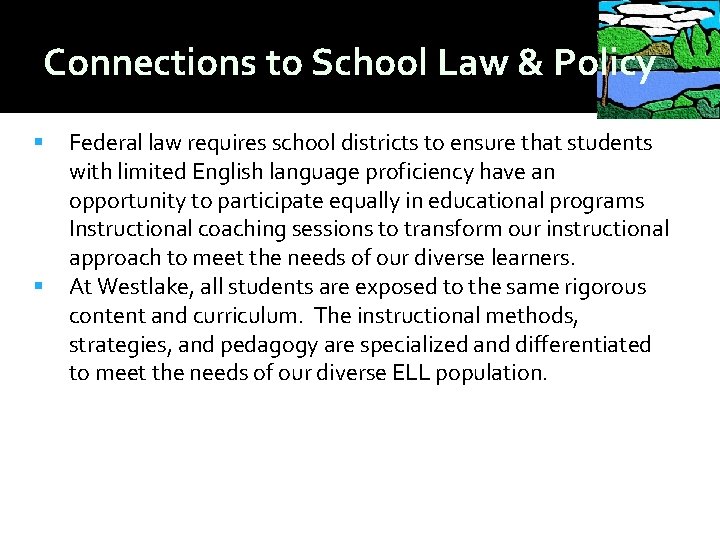 Connections to School Law & Policy

▪ Federal law requires school districts to ensure that students with limited English language proficiency have an opportunity to participate equally in educational programs Instructional coaching sessions to transform our instructional approach to meet the needs of our diverse learners.

▪ At Westlake, all students are exposed to the same rigorous content and curriculum. The instructional methods, strategies, and pedagogy are specialized and differentiated to meet the needs of our diverse ELL population.